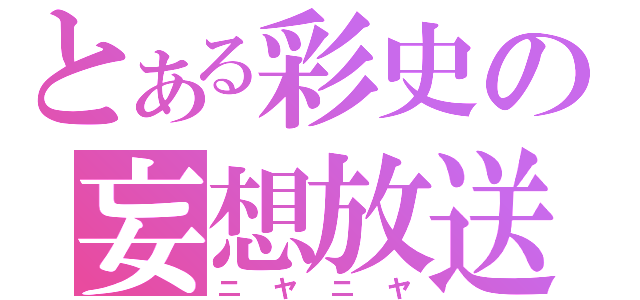 とある彩史の
妄想放送
ニヤニヤ